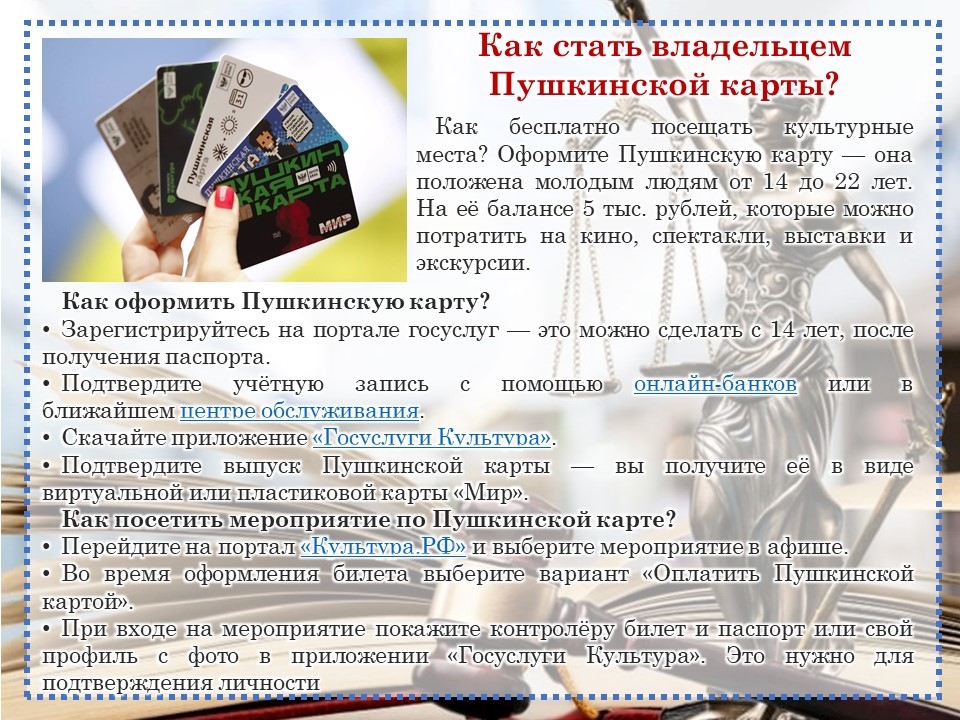 Как стать владельцем Пушкинской карты?

Как бесплатно посещать культурные места? Оформите Пушкинскую карту — она положена молодым людям от 14 до 22 лет. На её балансе 5 тыс. рублей, которые можно потратить на кино, спектакли, выставки и экскурсии.

Как оформить Пушкинскую карту?

• Зарегистрируйтесь на портале госуслуг — это можно сделать с 14 лет, после получения паспорта.

• Подтвердите учётную запись с помощью онлайн-банков или в ближайшем центре обслуживания.

• Скачайте приложение «Госуслуги Культура».

• Подтвердите выпуск Пушкинской карты — вы получите её в виде виртуальной или пластиковой карты «Мир».

Как посетить мероприятие по Пушкинской карте?

• Перейдите на портал «Культура.РФ» и выберите мероприятие в афише.

• Во время оформления билета выберите вариант «Оплатить Пушкинской картой».

• При входе на мероприятие покажите контролёру билет и паспорт или свой профиль с фото в приложении «Госуслуги Культура». Это нужно для подтверждения личности